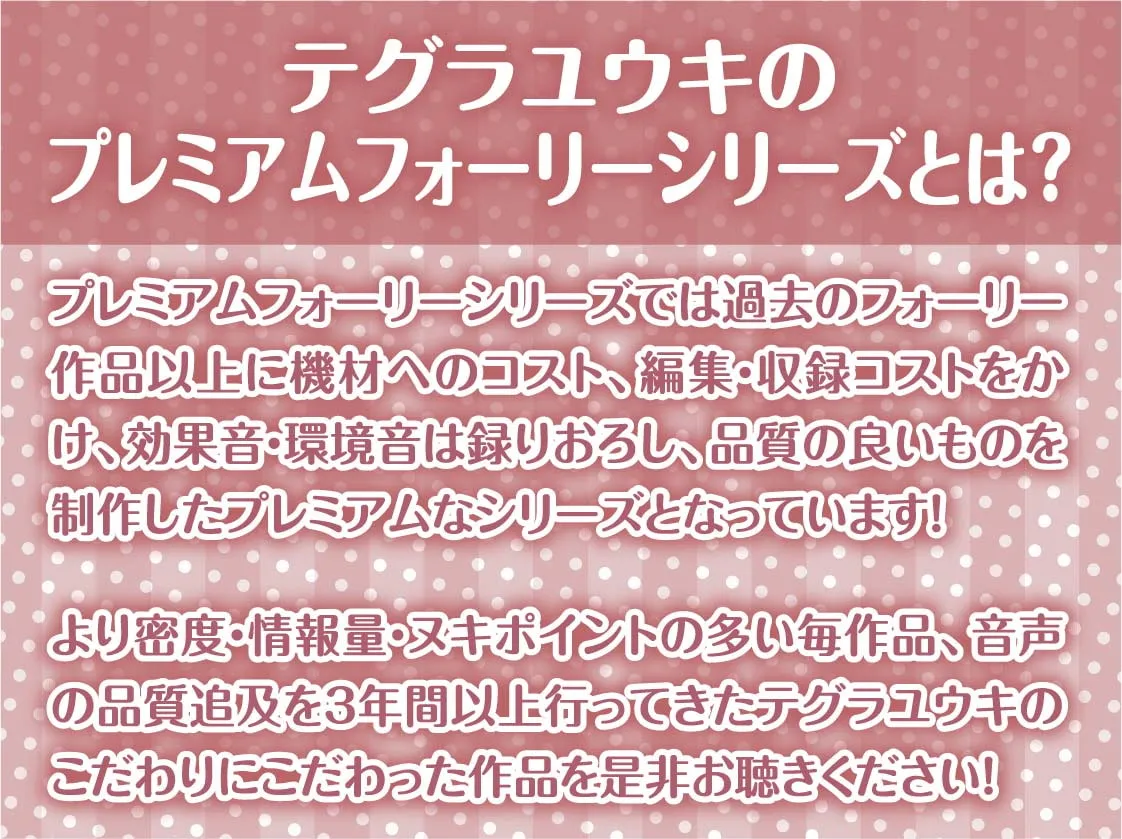 テグラユウキの
プレミアムフォーリーシリーズとは?

プレミアムフォーリーシリーズでは過去のフォーリー作品以上に機材へのコスト、編集・収録コストをかけ、効果音・環境音は録りおろし、品質の良いものを制作したプレミアムなシリーズとなっています!

より密度・情報量・ヌキポイントの多い毎作品、音声の品質追及を3年間以上行ってきたテグラユウキのこだわりにこだわった作品を是非お聴きください!